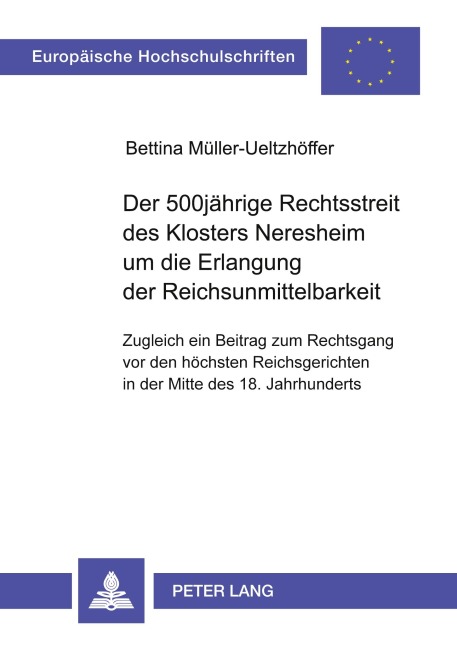 Europäische Hochschulschriften

Bettina Müller-Ueltzhöffer

Der 500jährige Rechtsstreit des Klosters Neresheim um die Erlangung der Reichsunmittelbarkeit

Zugleich ein Beitrag zum Rechtsgang vor den höchsten Reichsgerichten in der Mitte des 18. Jahrhunderts

PETER LANG